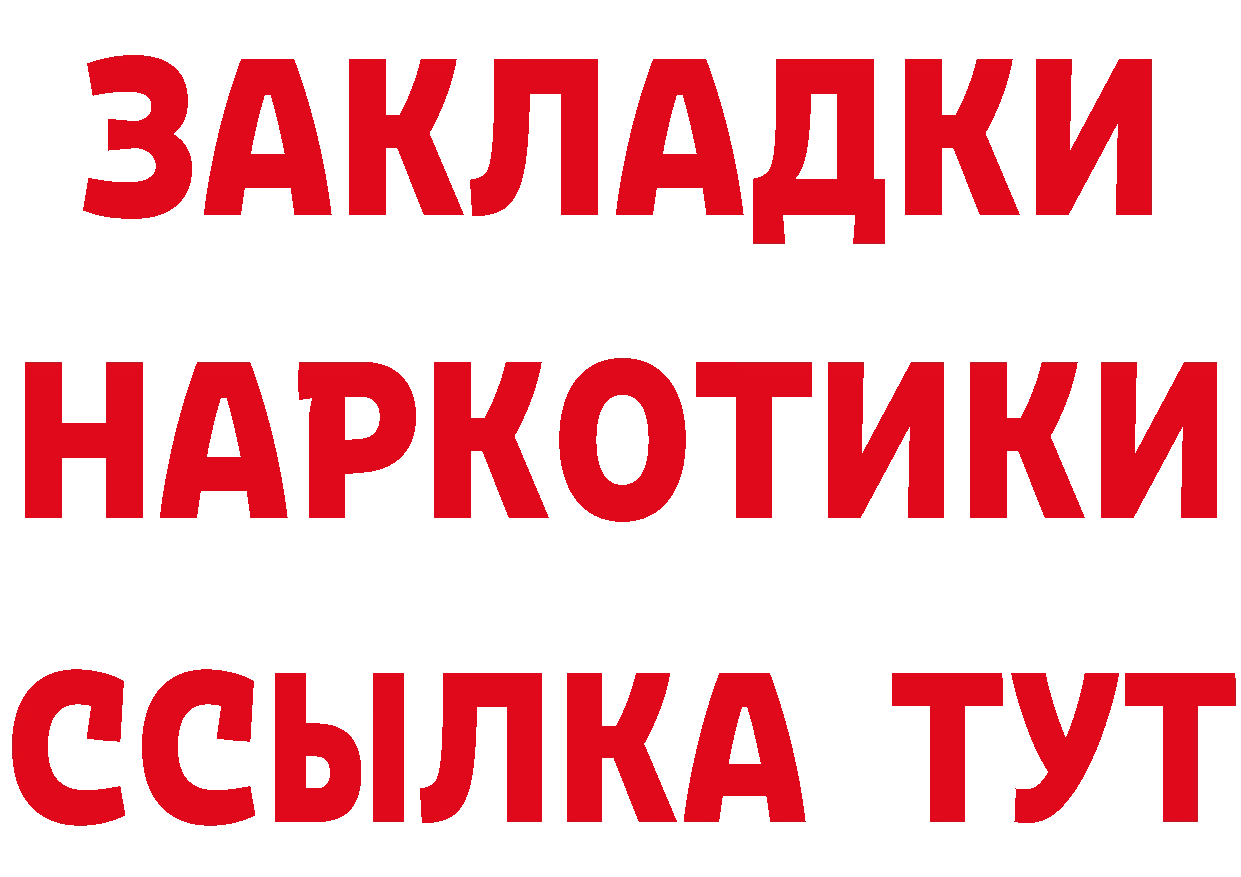 ЗАКЛАДКИ
НАРКОТИКИ
ССЫЛКА ТУТ